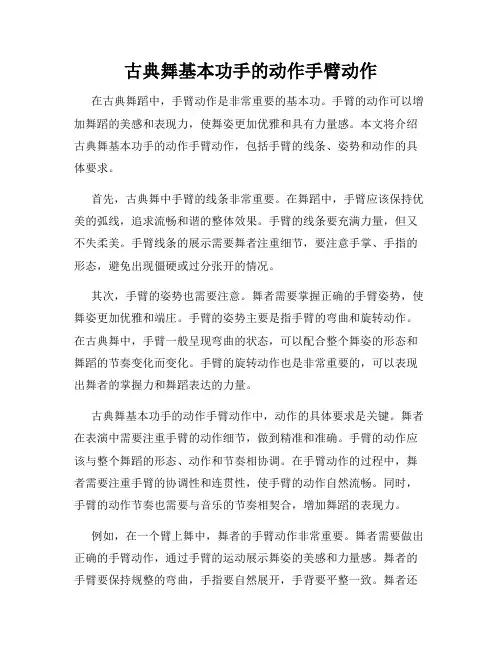 古典舞基本功手的动作手臂动作

在古典舞蹈中，手臂动作是非常重要的基本功。手臂的动作可以增加舞蹈的美感和表现力，使舞姿更加优雅和具有力量感。本文将介绍古典舞基本功手的动作手臂动作，包括手臂的线条、姿势和动作的具体要求。

首先，古典舞中手臂的线条非常重要。在舞蹈中，手臂应该保持优美的弧线，追求流畅和谐的整体效果。手臂的线条要充满力量，但又不失柔美。手臂线条的展示需要舞者注重细节，要注意手掌、手指的形态，避免出现僵硬或过分张开的情况。

其次，手臂的姿势也需要注意。舞者需要掌握正确的手臂姿势，使舞姿更加优雅和端庄。手臂的姿势主要是指手臂的弯曲和旋转动作。在古典舞中，手臂一般呈现弯曲的状态，可以配合整个舞姿的形态和舞蹈的节奏变化而变化。手臂的旋转动作也是非常重要的，可以表现出舞者的掌握力和舞蹈表达的力量。

古典舞基本功手的动作手臂动作中，动作的具体要求是关键。舞者在表演中需要注重手臂的动作细节，做到精准和准确。手臂的动作应该与整个舞蹈的形态、动作和节奏相协调。在手臂动作的过程中，舞者需要注重手臂的协调性和连贯性，使手臂的动作自然流畅。同时，手臂的动作节奏也需要与音乐的节奏相契合，增加舞蹈的表现力。

例如，在一个臂上舞中，舞者的手臂动作非常重要。舞者需要做出正确的手臂动作，通过手臂的运动展示舞姿的美感和力量感。舞者的手臂要保持规整的弯曲，手指要自然展开，手背要平整一致。舞者还